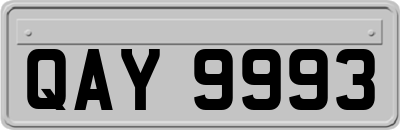 QAY 9993